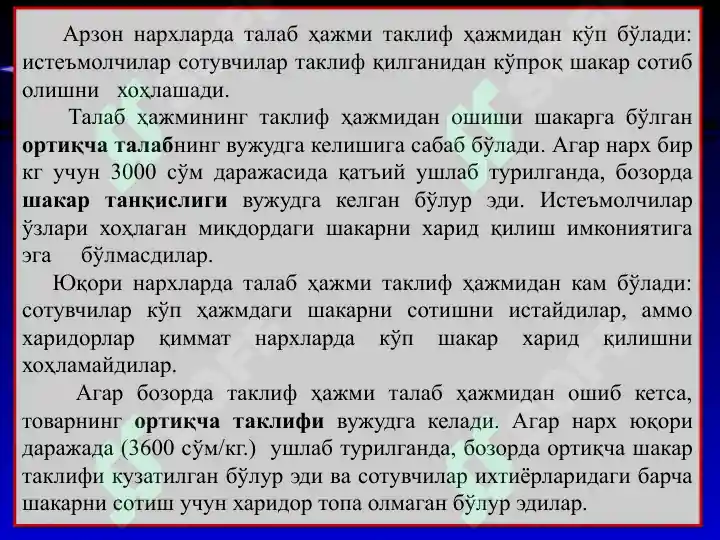 Арзон нархларда талаб ҳажми таклиф ҳажмидан кўп бўлади: истеъмолчилар сотувчилар таклиф қилганидан кўпроқ шакар сотиб олишни хоҳлашади.

Талаб ҳажмининг таклиф ҳажмидан ошиши шакарга бўлган ортиқча талабнинг вужудга келишига сабаб бўлади. Агар нарх бир кг учун 3000 сўм даражасида қатъий ушлаб турилганда, бозорда шакар танқислиги вужудга келган бўлур эди. Истеъмолчилар ўзлари хоҳлаган миқдордаги шакарни харид қилиш имкониятига эга бўлмасдилар.

Юқори нархларда талаб ҳажми таклиф ҳажмидан кам бўлади: сотувчилар кўп ҳажмдаги шакарни сотишни истайдилар, аммо харидорлар қиммат нархларда кўп шакар харид қилишни хоҳламайдилар.

Агар бозорда таклиф ҳажми талаб ҳажмидан ошиб кетса, товарнинг ортиқча таклифи вужудга келади. Агар нарх юқори даражада (3600 сўм/кг.) ушлаб турилганда, бозорда ортиқча шакар таклифи кузатилган бўлур эди ва сотувчилар ихтиёрларидаги барча шакарни сотиш учун харидор топа олмаган бўлур эдилар.